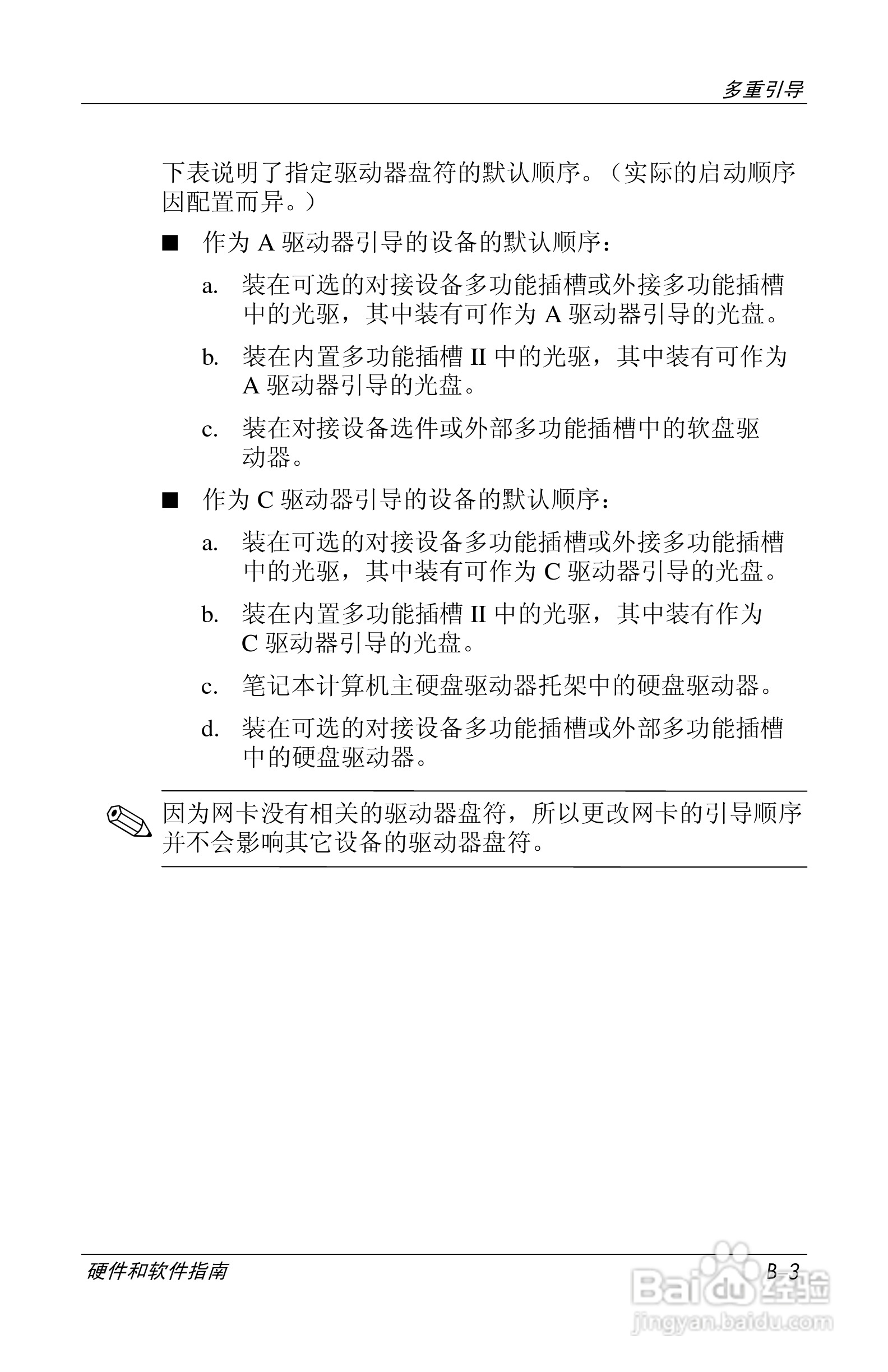 多重引导

下表说明了指定驱动器盘符的默认顺序。（实际的启动顺序因配置而异。）

■ 作为 A 驱动器引导的设备的默认顺序：

a. 装在可选的对接设备多功能插槽或外接多功能插槽中的光驱，其中装有可作为 A 驱动器引导的光盘。

b. 装在内置多功能插槽 II 中的光驱，其中装有可作为 A 驱动器引导的光盘。

c. 装在对接设备选件或外部多功能插槽中的软盘驱动器。

■ 作为 C 驱动器引导的设备的默认顺序：

a. 装在可选的对接设备多功能插槽或外接多功能插槽中的光驱，其中装有可作为 C 驱动器引导的光盘。

b. 装在内置多功能插槽 II 中的光驱，其中装有作为 C 驱动器引导的光盘。

c. 笔记本计算机主硬盘驱动器托架中的硬盘驱动器。

d. 装在可选的对接设备多功能插槽或外部多功能插槽中的硬盘驱动器。

因为网卡没有相关的驱动器盘符，所以更改网卡的引导顺序并不会影响其它设备的驱动器盘符。

硬件和软件指南

B–3

Baidu 经验
jingyan.baidu.com